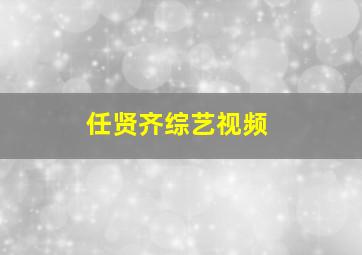 任贤齐综艺视频